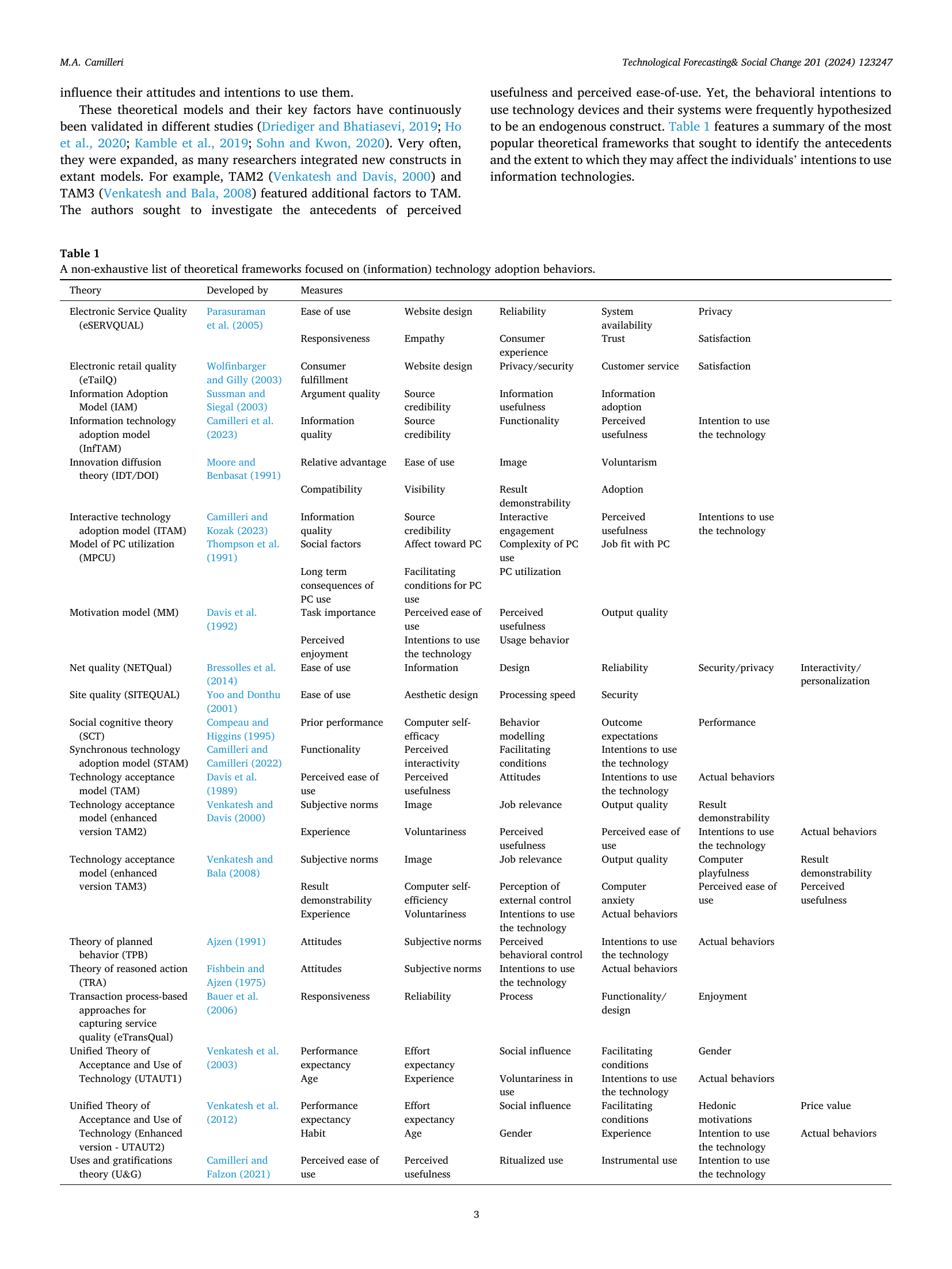 M.A. Camilleri

Technological Forecasting& Social Change 201 (2024) 123247

influence their attitudes and intentions to use them.

These theoretical models and their key factors have continuously been validated in different studies (Driediger and Bhatiasevi, 2019; Ho et al., 2020; Kamble et al., 2019; Sohn and Kwon, 2020). Very often, they were expanded, as many researchers integrated new constructs in extant models. For example, TAM2 (Venkatesh and Davis, 2000) and TAM3 (Venkatesh and Bala, 2008) featured additional factors to TAM. The authors sought to investigate the antecedents of perceived usefulness and perceived ease-of-use. Yet, the behavioral intentions to use technology devices and their systems were frequently hypothesized to be an endogenous construct. Table 1 features a summary of the most popular theoretical frameworks that sought to identify the antecedents and the extent to which they may affect the individuals' intentions to use information technologies.

Table 1
A non-exhaustive list of theoretical frameworks focused on (information) technology adoption behaviors.

| Theory | Developed by | Measures | | | | | |
|---|---|---|---|---|---|---|---|
| Electronic Service Quality (eSERVQUAL) | Parasuraman et al. (2005) | Ease of use | Website design | Reliability | System availability | Privacy | |
| | | Responsiveness | Empathy | Consumer experience | Trust | Satisfaction | |
| Electronic retail quality (eTailQ) | Wolfinbarger and Gilly (2003) | Consumer fulfillment | Website design | Privacy/security | Customer service | Satisfaction | |
| Information Adoption Model (IAM) | Sussman and Siegal (2003) | Argument quality | Source credibility | Information usefulness | Information adoption | | |
| Information technology adoption model (InfTAM) | Camilleri et al. (2023) | Information quality | Source credibility | Functionality | Perceived usefulness | Intention to use the technology | |
| Innovation diffusion theory (IDT/DOI) | Moore and Benbasat (1991) | Relative advantage | Ease of use | Image | Voluntarism | | |
| | | Compatibility | Visibility | Result demonstrability | Adoption | | |
| Interactive technology adoption model (ITAM) | Camilleri and Kozak (2023) | Information quality | Source credibility | Interactive engagement | Perceived usefulness | Intentions to use the technology | |
| Model of PC utilization (MPCU) | Thompson et al. (1991) | Social factors | Affect toward PC | Complexity of PC use | Job fit with PC | | |
| | | Long term consequences of PC use | Facilitating conditions for PC use | PC utilization | | | |
| Motivation model (MM) | Davis et al. (1992) | Task importance | Perceived ease of use | Perceived usefulness | Output quality | | |
| | | Perceived enjoyment | Intentions to use the technology | Usage behavior | | | |
| Net quality (NETQual) | Bressolles et al. (2014) | Ease of use | Information | Design | Reliability | Security/privacy | Interactivity/ personalization |
| Site quality (SITEQUAL) | Yoo and Donthu (2001) | Ease of use | Aesthetic design | Processing speed | Security | | |
| Social cognitive theory (SCT) | Compeau and Higgins (1995) | Prior performance | Computer self-efficacy | Behavior modelling | Outcome expectations | Performance | |
| Synchronous technology adoption model (STAM) | Camilleri and Camilleri (2022) | Functionality | Perceived interactivity | Facilitating conditions | Intentions to use the technology | | |
| Technology acceptance model (TAM) | Davis et al. (1989) | Perceived ease of use | Perceived usefulness | Attitudes | Intentions to use the technology | Actual behaviors | |
| Technology acceptance model (enhanced version TAM2) | Venkatesh and Davis (2000) | Subjective norms | Image | Job relevance | Output quality | Result demonstrability | |
| | | Experience | Voluntariness | Perceived usefulness | Perceived ease of use | Intentions to use the technology | Actual behaviors |
| Technology acceptance model (enhanced version TAM3) | Venkatesh and Bala (2008) | Subjective norms | Image | Job relevance | Output quality | Computer playfulness | Result demonstrability |
| | | Result demonstrability | Computer self-efficiency | Perception of external control | Computer anxiety | Perceived ease of use | Perceived usefulness |
| | | Experience | Voluntariness | Intentions to use the technology | Actual behaviors | | |
| Theory of planned behavior (TPB) | Ajzen (1991) | Attitudes | Subjective norms | Perceived behavioral control | Intentions to use the technology | Actual behaviors | |
| Theory of reasoned action (TRA) | Fishbein and Ajzen (1975) | Attitudes | Subjective norms | Intentions to use the technology | Actual behaviors | | |
| Transaction process-based approaches for capturing service quality (eTransQual) | Bauer et al. (2006) | Responsiveness | Reliability | Process | Functionality/ design | Enjoyment | |
| Unified Theory of Acceptance and Use of Technology (UTAUT1) | Venkatesh et al. (2003) | Performance expectancy | Effort expectancy | Social influence | Facilitating conditions | Gender | |
| | | Age | Experience | Voluntariness in use | Intentions to use the technology | Actual behaviors | |
| Unified Theory of Acceptance and Use of Technology (Enhanced version - UTAUT2) | Venkatesh et al. (2012) | Performance expectancy | Effort expectancy | Social influence | Facilitating conditions | Hedonic motivations | Price value |
| | | Habit | Age | Gender | Experience | Intention to use the technology | Actual behaviors |
| Uses and gratifications theory (U&G) | Camilleri and Falzon (2021) | Perceived ease of use | Perceived usefulness | Ritualized use | Instrumental use | Intention to use the technology | |

3